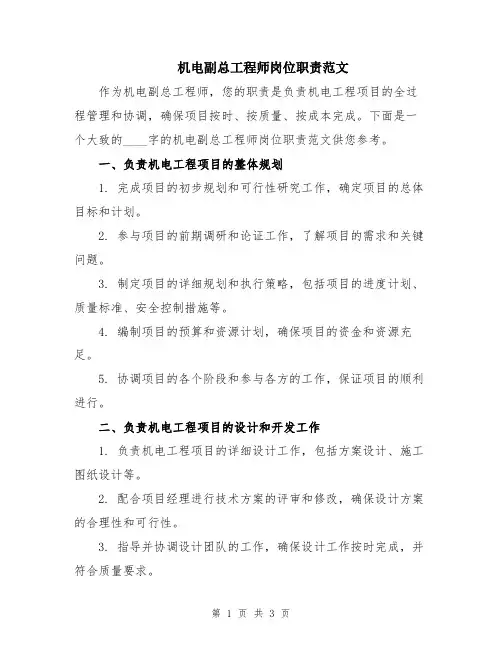 机电副总工程师岗位职责范文

作为机电副总工程师，您的职责是负责机电工程项目的全过程管理和协调，确保项目按时、按质量、按成本完成。下面是一个大致的____字的机电副总工程师岗位职责范文供您参考。

一、负责机电工程项目的整体规划

1. 完成项目的初步规划和可行性研究工作，确定项目的总体目标和计划。

2. 参与项目的前期调研和论证工作，了解项目的需求和关键问题。

3. 制定项目的详细规划和执行策略，包括项目的进度计划、质量标准、安全控制措施等。

4. 编制项目的预算和资源计划，确保项目的资金和资源充足。

5. 协调项目的各个阶段和参与各方的工作，保证项目的顺利进行。

二、负责机电工程项目的设计和开发工作

1. 负责机电工程项目的详细设计工作，包括方案设计、施工图纸设计等。

2. 配合项目经理进行技术方案的评审和修改，确保设计方案的合理性和可行性。

3. 指导并协调设计团队的工作，确保设计工作按时完成，并符合质量要求。

第 1 页 共 3 页